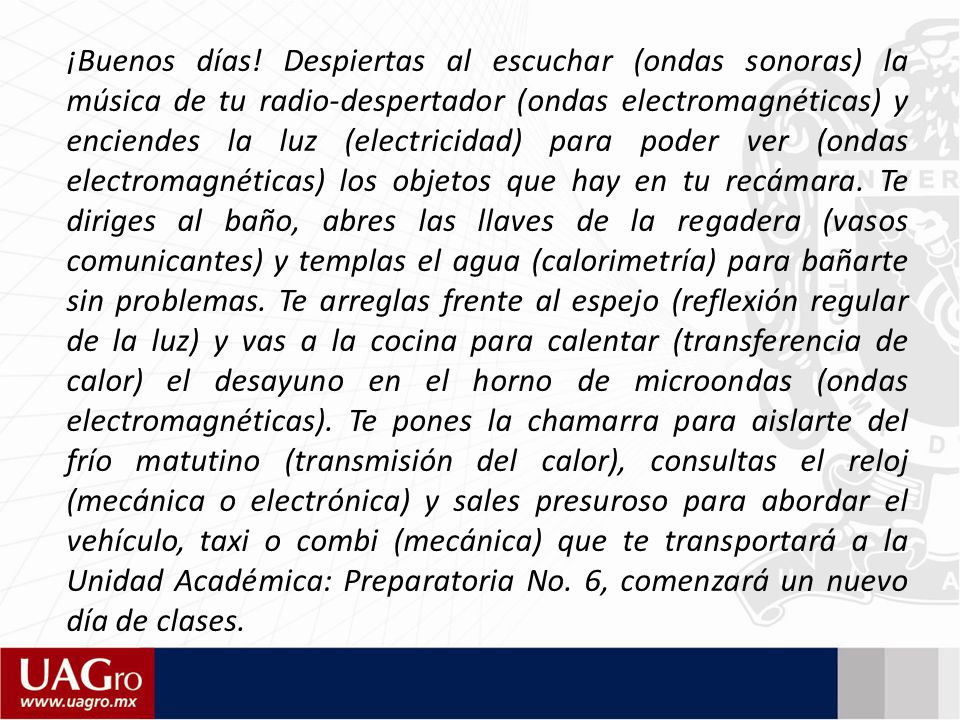 ¡Buenos días! Despiertas al escuchar (ondas sonoras) la música de tu radio-despertador (ondas electromagnéticas) y enciendes la luz (electricidad) para poder ver (ondas electromagnéticas) los objetos que hay en tu recámara. Te diriges al baño, abres las llaves de la regadera (vasos comunicantes) y templas el agua (calorimetría) para bañarte sin problemas. Te arreglas frente al espejo (reflexión regular de la luz) y vas a la cocina para calentar (transferencia de calor) el desayuno en el horno de microondas (ondas electromagnéticas). Te pones la chamarra para aislarte del frío matutino (transmisión del calor), consultas el reloj (mecánica o electrónica) y sales presuroso para abordar el vehículo, taxi o combi (mecánica) que te transportará a la Unidad Académica: Preparatoria No. 6, comenzará un nuevo día de clases.

UAGro
www.uagro.mx